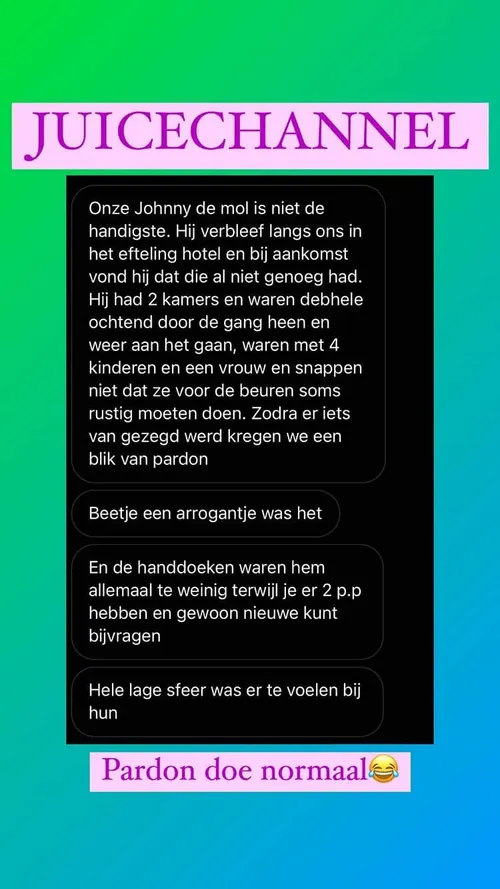 JUICECHANNEL

Onze Johnny de mol is niet de handigste. Hij verbleef langs ons in het efteling hotel en bij aankomst vond hij dat die al niet genoeg had. Hij had 2 kamers en waren debhele ochtend door de gang heen en weer aan het gaan, waren met 4 kinderen en een vrouw en snappen niet dat ze voor de beuren soms rustig moeten doen. Zodra er iets van gezegd werd kregen we een blik van pardon

Beetje een arrogantje was het

En de handdoeken waren hem allemaal te weinig terwijl je er 2 p.p hebben en gewoon nieuwe kunt bijvragen

Hele lage sfeer was er te voelen bij hun

Pardon doe normaal😂